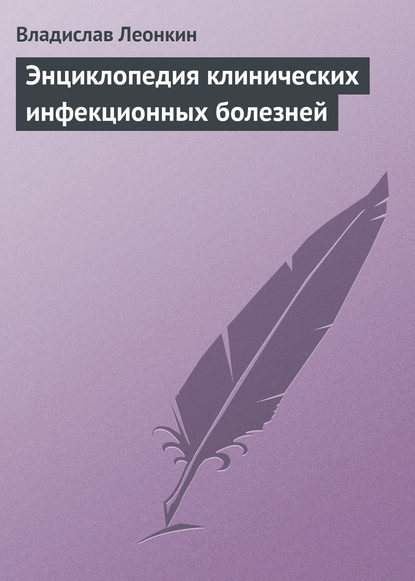 Владислав Леонкин

Энциклопедия клинических инфекционных болезней